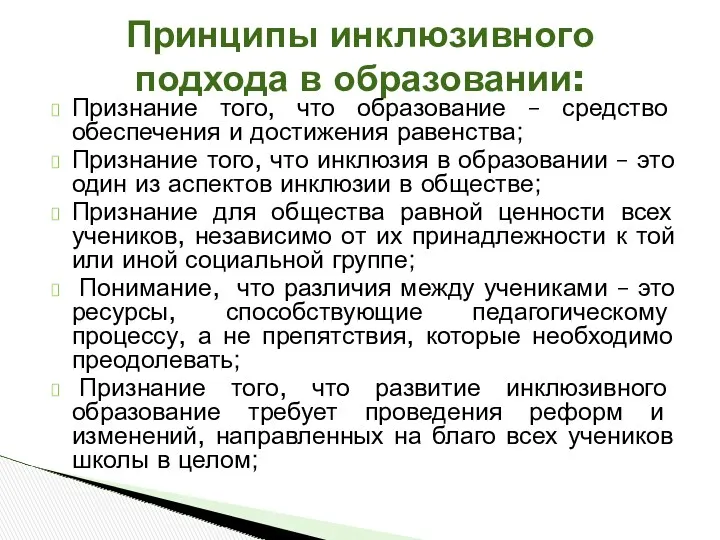 Принципы инклюзивного подхода в образовании:

Признание того, что образование – средство обеспечения и достижения равенства;

Признание того, что инклюзия в образовании – это один из аспектов инклюзии в обществе;

Признание для общества равной ценности всех учеников, независимо от их принадлежности к той или иной социальной группе;

Понимание, что различия между учениками – это ресурсы, способствующие педагогическому процессу, а не препятствия, которые необходимо преодолевать;

Признание того, что развитие инклюзивного образование требует проведения реформ и изменений, направленных на благо всех учеников школы в целом;